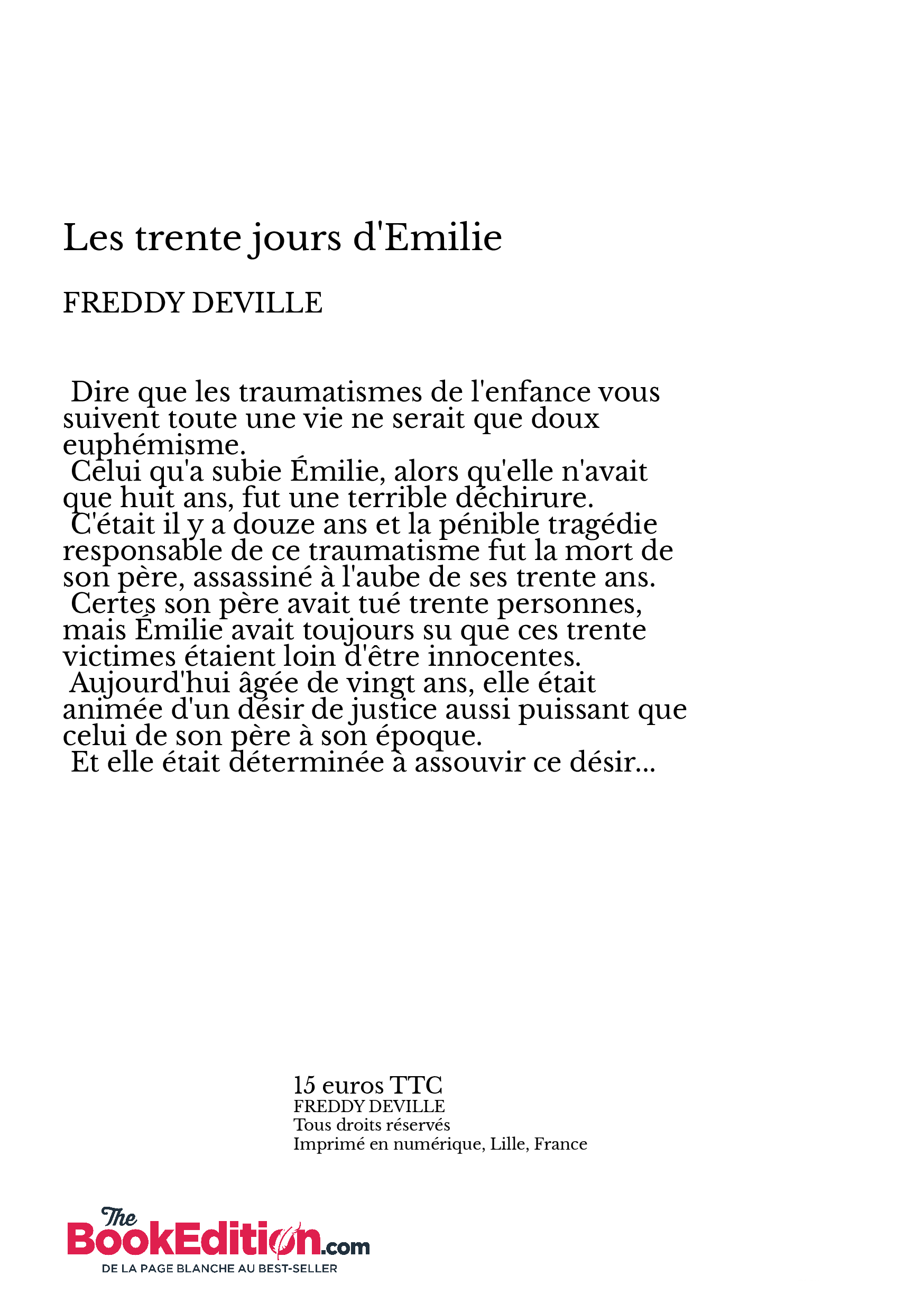 Les trente jours d'Emilie

FREDDY DEVILLE

Dire que les traumatismes de l'enfance vous suivent toute une vie ne serait que doux euphémisme.
Celui qu'a subie Émilie, alors qu'elle n'avait que huit ans, fut une terrible déchirure.
C'était il y a douze ans et la pénible tragédie responsable de ce traumatisme fut la mort de son père, assassiné à l'aube de ses trente ans.
Certes son père avait tué trente personnes, mais Émilie avait toujours su que ces trente victimes étaient loin d'être innocentes.
Aujourd'hui âgée de vingt ans, elle était animée d'un désir de justice aussi puissant que celui de son père à son époque.
Et elle était déterminée à assouvir ce désir...

15 euros TTC
FREDDY DEVILLE
Tous droits réservés
Imprimé en numérique, Lille, France

The BookEdition.com
DE LA PAGE BLANCHE AU BEST-SELLER